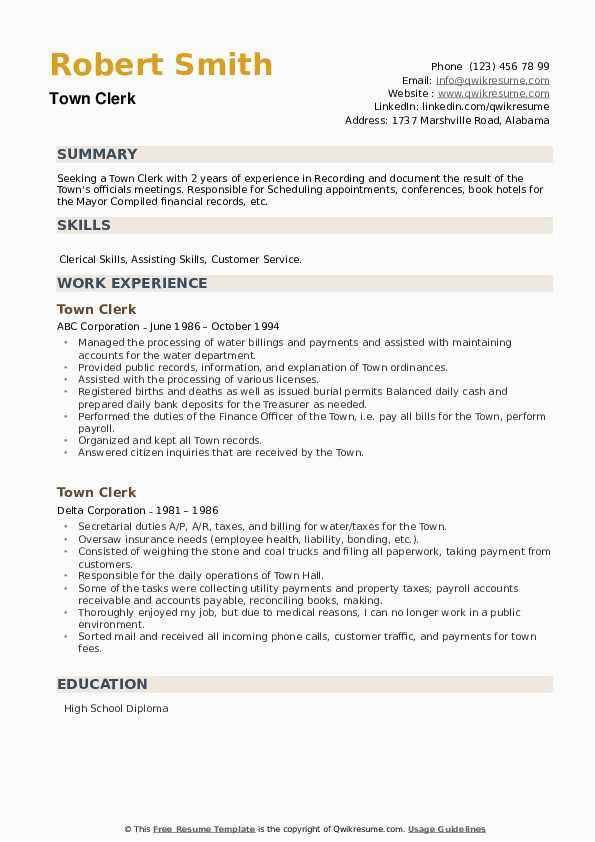 Robert Smith
Town Clerk

Phone (123) 456 78 99
Email: info@qwikresume.com
Website : www.qwikresume.com
LinkedIn: linkedin.com/qwikresume
Address: 1737 Marshville Road, Alabama

SUMMARY

Seeking a Town Clerk with 2 years of experience in Recording and document the result of the Town's officials meetings. Responsible for Scheduling appointments, conferences, book hotels for the Mayor Compiled financial records, etc.

SKILLS

Clerical Skills, Assisting Skills, Customer Service.

WORK EXPERIENCE

Town Clerk
ABC Corporation - June 1986 – October 1994

- Managed the processing of water billings and payments and assisted with maintaining accounts for the water department.
- Provided public records, information, and explanation of Town ordinances.
- Assisted with the processing of various licenses.
- Registered births and deaths as well as issued burial permits Balanced daily cash and prepared daily bank deposits for the Treasurer as needed.
- Performed the duties of the Finance Officer of the Town, i.e. pay all bills for the Town, perform payroll.
- Organized and kept all Town records.
- Answered citizen inquiries that are received by the Town.

Town Clerk
Delta Corporation - 1981 – 1986

- Secretarial duties A/P, A/R, taxes, and billing for water/taxes for the Town.
- Oversaw insurance needs (employee health, liability, bonding, etc.).
- Consisted of weighing the stone and coal trucks and filing all paperwork, taking payment from customers.
- Responsible for the daily operations of Town Hall.
- Some of the tasks were collecting utility payments and property taxes; payroll accounts receivable and accounts payable, reconciling books, making.
- Thoroughly enjoyed my job, but due to medical reasons, I can no longer work in a public environment.
- Sorted mail and received all incoming phone calls, customer traffic, and payments for town fees.

EDUCATION

High School Diploma

© This Free Resume Template is the copyright of Qwikresume.com. Usage Guidelines